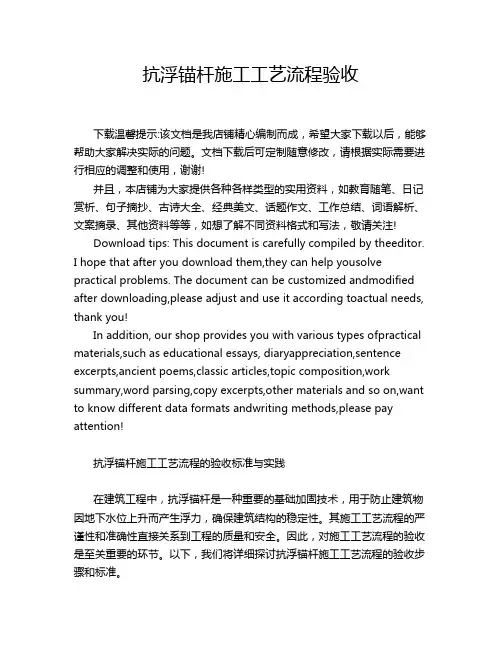 抗浮锚杆施工工艺流程验收

下载温馨提示:该文档是我店铺精心编制而成，希望大家下载以后，能够帮助大家解决实际的问题。文档下载后可定制随意修改，请根据实际需要进行相应的调整和使用，谢谢!

并且，本店铺为大家提供各种各样类型的实用资料，如教育随笔、日记赏析、句子摘抄、古诗大全、经典美文、话题作文、工作总结、词语解析、文案摘录、其他资料等等，如想了解不同资料格式和写法，敬请关注!

Download tips: This document is carefully compiled by theeditor. I hope that after you download them,they can help yousolve practical problems. The document can be customized andmodified after downloading,please adjust and use it according toactual needs, thank you!

In addition, our shop provides you with various types ofpractical materials,such as educational essays, diaryappreciation,sentence excerpts,ancient poems,classic articles,topic composition,work summary,word parsing,copy excerpts,other materials and so on,want to know different data formats andwriting methods,please pay attention!

抗浮锚杆施工工艺流程的验收标准与实践

在建筑工程中，抗浮锚杆是一种重要的基础加固技术，用于防止建筑物因地下水位上升而产生浮力，确保建筑结构的稳定性。其施工工艺流程的严谨性和准确性直接关系到工程的质量和安全。因此，对施工工艺流程的验收是至关重要的环节。以下，我们将详细探讨抗浮锚杆施工工艺流程的验收步骤和标准。